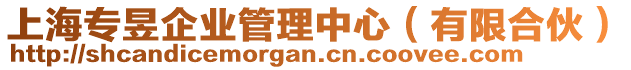 上海专昱企业管理中心（有限合伙）
http://shcandicemorgan.cn.coovee.com